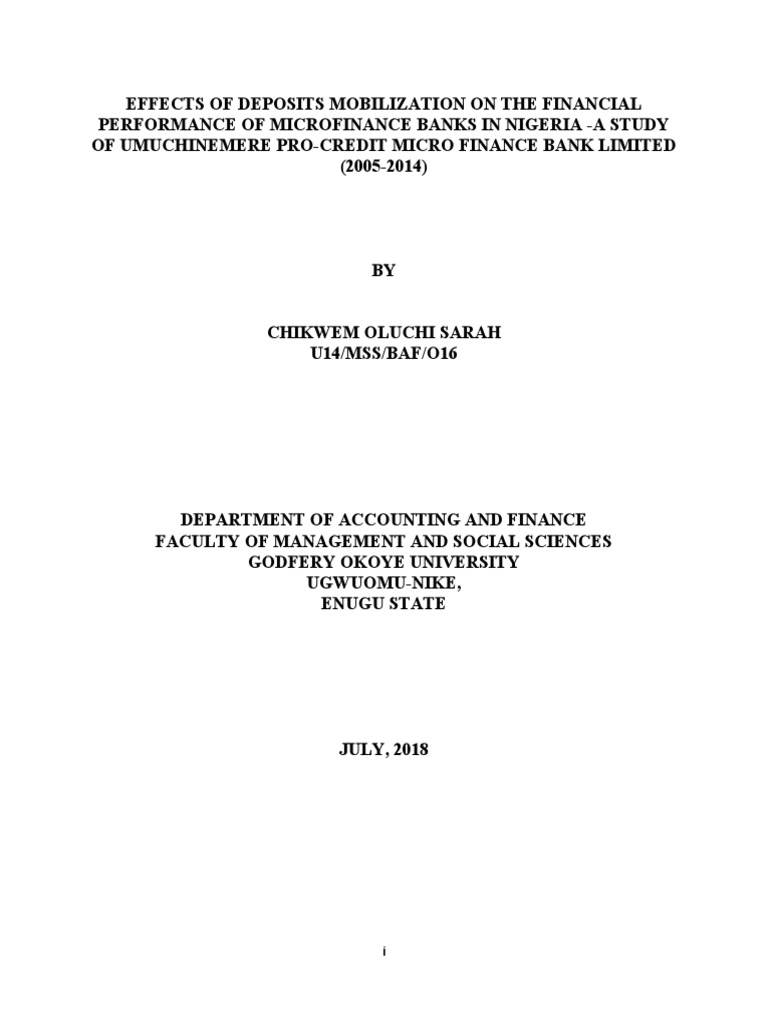 EFFECTS OF DEPOSITS MOBILIZATION ON THE FINANCIAL PERFORMANCE OF MICROFINANCE BANKS IN NIGERIA -A STUDY OF UMUCHINEMERE PRO-CREDIT MICRO FINANCE BANK LIMITED (2005-2014)

BY

CHIKWEM OLUCHI SARAH
U14/MSS/BAF/O16

DEPARTMENT OF ACCOUNTING AND FINANCE
FACULTY OF MANAGEMENT AND SOCIAL SCIENCES
GODFERY OKOYE UNIVERSITY
UGWUOMU-NIKE,
ENUGU STATE

JULY, 2018

i